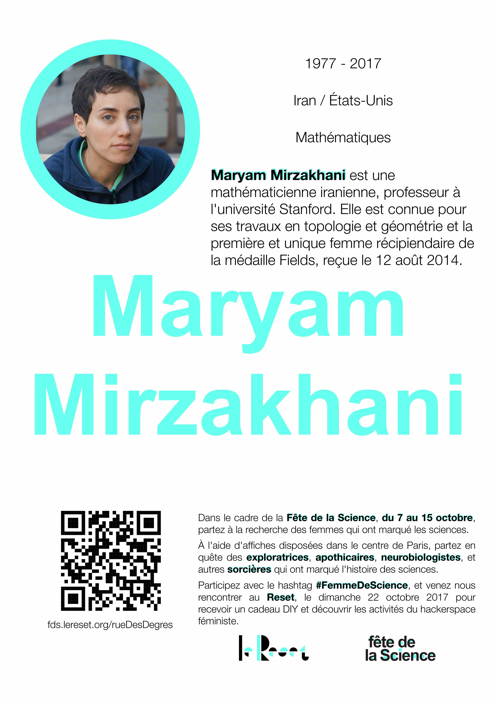 1977 - 2017

Iran / États-Unis

Mathématiques

Maryam Mirzakhani est une mathématicienne iranienne, professeur à l'université Stanford. Elle est connue pour ses travaux en topologie et géométrie et la première et unique femme récipiendaire de la médaille Fields, reçue le 12 août 2014.

Maryam Mirzakhani

fds.lereset.org/rueDesDegres

Dans le cadre de la Fête de la Science, du 7 au 15 octobre, partez à la recherche des femmes qui ont marqué les sciences.

À l'aide d'affiches disposées dans le centre de Paris, partez en quête des exploratrices, apothicaires, neurobiologistes, et autres sorcières qui ont marqué l'histoire des sciences.

Participez avec le hashtag #FemmeDeScience, et venez nous rencontrer au Reset, le dimanche 22 octobre 2017 pour recevoir un cadeau DIY et découvrir les activités du hackerspace féministe.

le Reset

fête de la Science